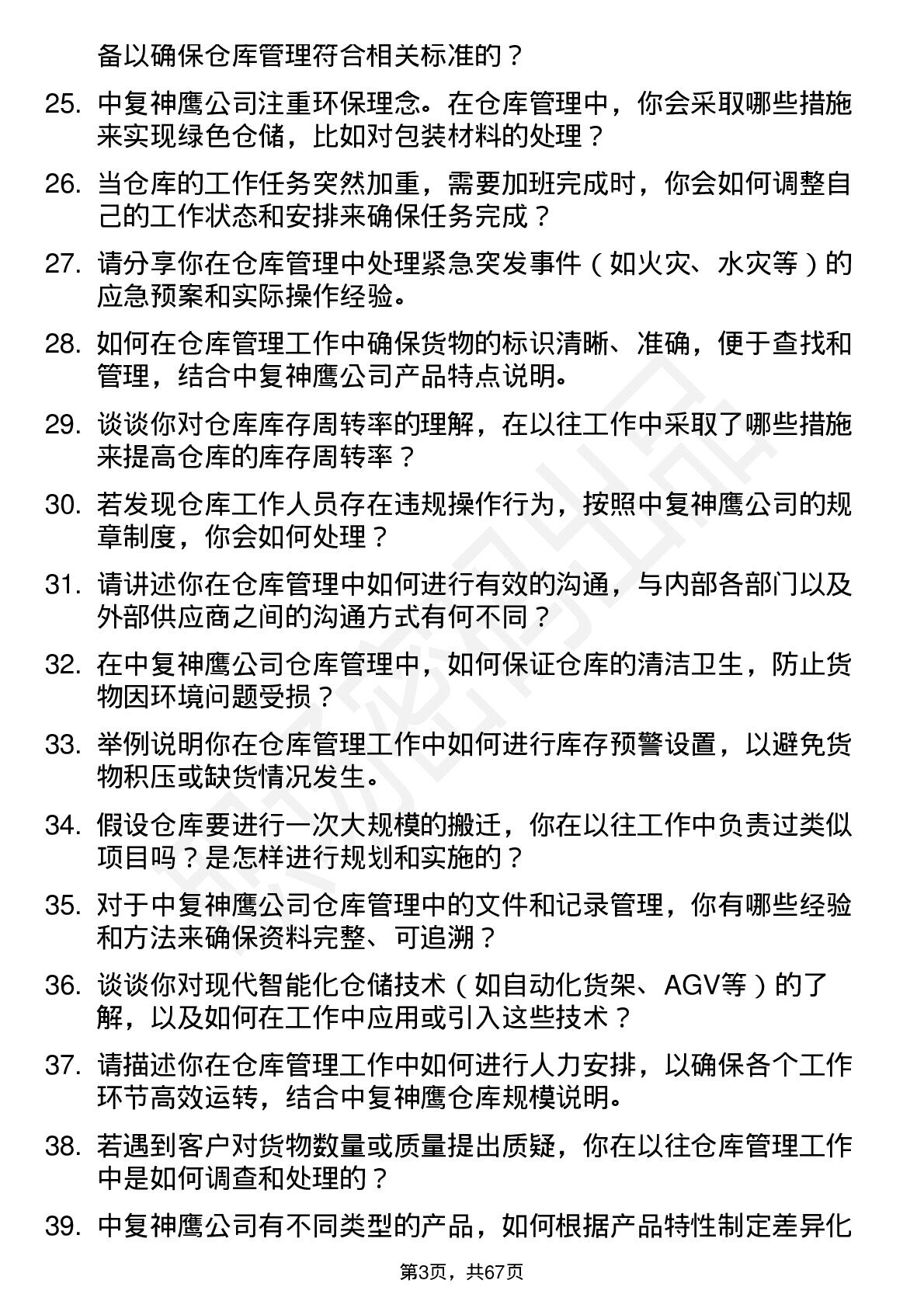 备以确保仓库管理符合相关标准的？

25. 中复神鹰公司注重环保理念。在仓库管理中，你会采取哪些措施来实现绿色仓储，比如对包装材料的处理？

26. 当仓库的工作任务突然加重，需要加班完成时，你会如何调整自己的工作状态和安排来确保任务完成？

27. 请分享你在仓库管理中处理紧急突发事件（如火灾、水灾等）的应急预案和实际操作经验。

28. 如何在仓库管理工作中确保货物的标识清晰、准确，便于查找和管理，结合中复神鹰公司产品特点说明。

29. 谈谈你对仓库库存周转率的理解，在以往工作中采取了哪些措施来提高仓库的库存周转率？

30. 若发现仓库工作人员存在违规操作行为，按照中复神鹰公司的规章制度，你会如何处理？

31. 请讲述你在仓库管理中如何进行有效的沟通，与内部各部门以及外部供应商之间的沟通方式有何不同？

32. 在中复神鹰公司仓库管理中，如何保证仓库的清洁卫生，防止货物因环境问题受损？

33. 举例说明你在仓库管理工作中如何进行库存预警设置，以避免货物积压或缺货情况发生。

34. 假设仓库要进行一次大规模的搬迁，你在以往工作中负责过类似项目吗？是怎样进行规划和实施的？

35. 对于中复神鹰公司仓库管理中的文件和记录管理，你有哪些经验和方法来确保资料完整、可追溯？

36. 谈谈你对现代智能化仓储技术（如自动化货架、AGV等）的了解，以及如何在工作中应用或引入这些技术？

37. 请描述你在仓库管理工作中如何进行人力安排，以确保各个工作环节高效运转，结合中复神鹰仓库规模说明。

38. 若遇到客户对货物数量或质量提出质疑，你在以往仓库管理工作中是如何调查和处理的？

39. 中复神鹰公司有不同类型的产品，如何根据产品特性制定差异化

第3页，共67页